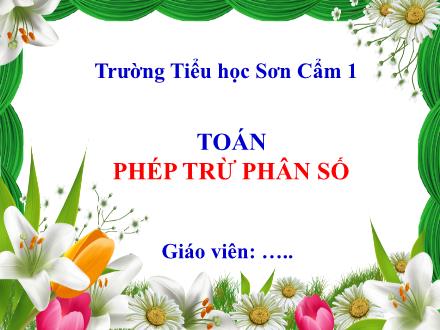 Trường Tiểu học Sơn Cẩm 1

TOÁN
PHÉP TRỪ PHÂN SỐ

Giáo viên: …..